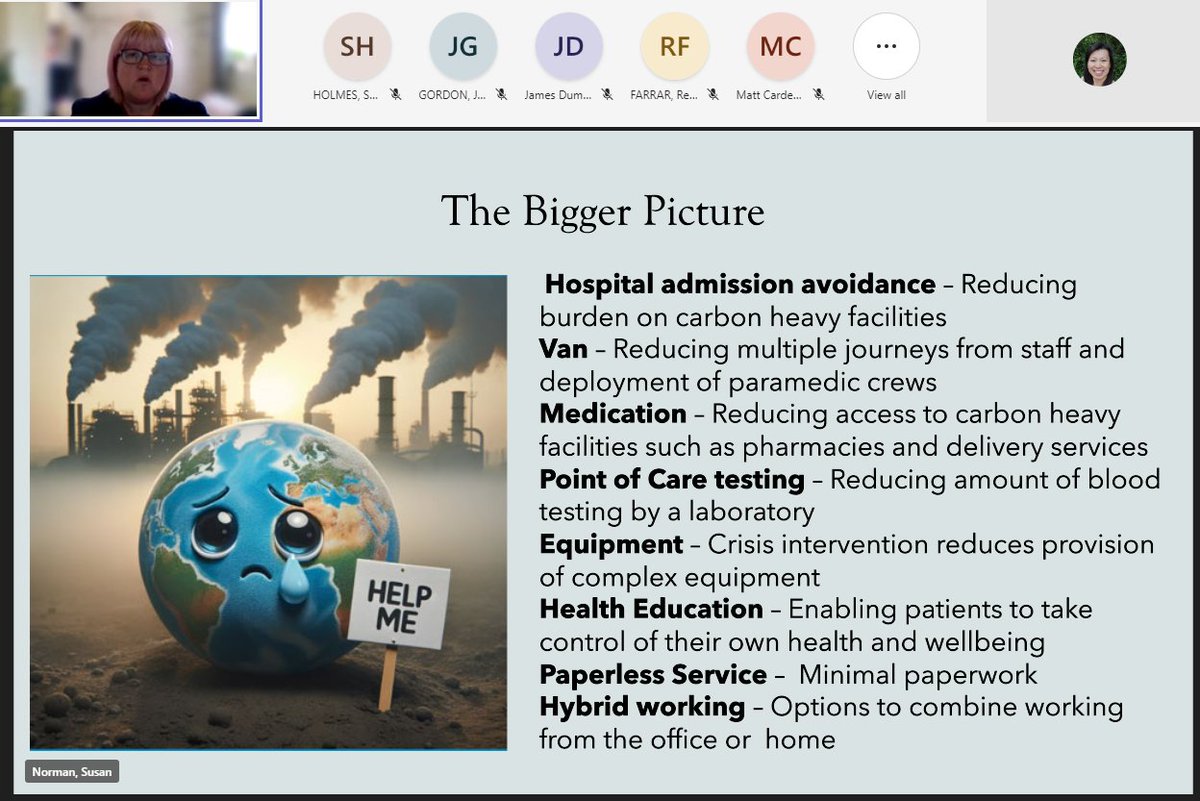 SH
HOLMES, S...

JG
GORDON, J...

JD
James Dum...

RF
FARRAR, Re...

MC
Matt Carde...

...
View all

The Bigger Picture

HELP ME

**Hospital admission avoidance** – Reducing burden on carbon heavy facilities
**Van** – Reducing multiple journeys from staff and deployment of paramedic crews
**Medication** – Reducing access to carbon heavy facilities such as pharmacies and delivery services
**Point of Care testing** – Reducing amount of blood testing by a laboratory
**Equipment** – Crisis intervention reduces provision of complex equipment
**Health Education** – Enabling patients to take control of their own health and wellbeing
**Paperless Service** – Minimal paperwork
**Hybrid working** – Options to combine working from the office or home

Norman, Susan